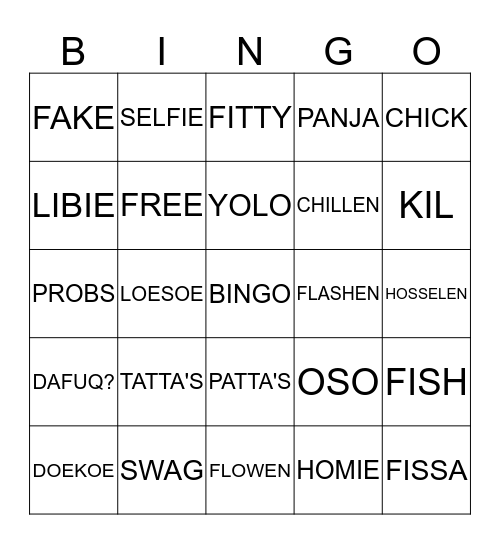 | B | I | N | G | O |
|---|---|---|---|---|
| FAKE | SELFIE | FITTY | PANJA | CHICK |
| LIBIE | FREE | YOLO | CHILLEN | KIL |
| PROBS | LOESOE | BINGO | FLASHEN | HOSSELEN |
| DAFUQ? | TATTA'S | PATTA'S | OSO | FISH |
| DOEKOE | SWAG | FLOWEN | HOMIE | FISSA |